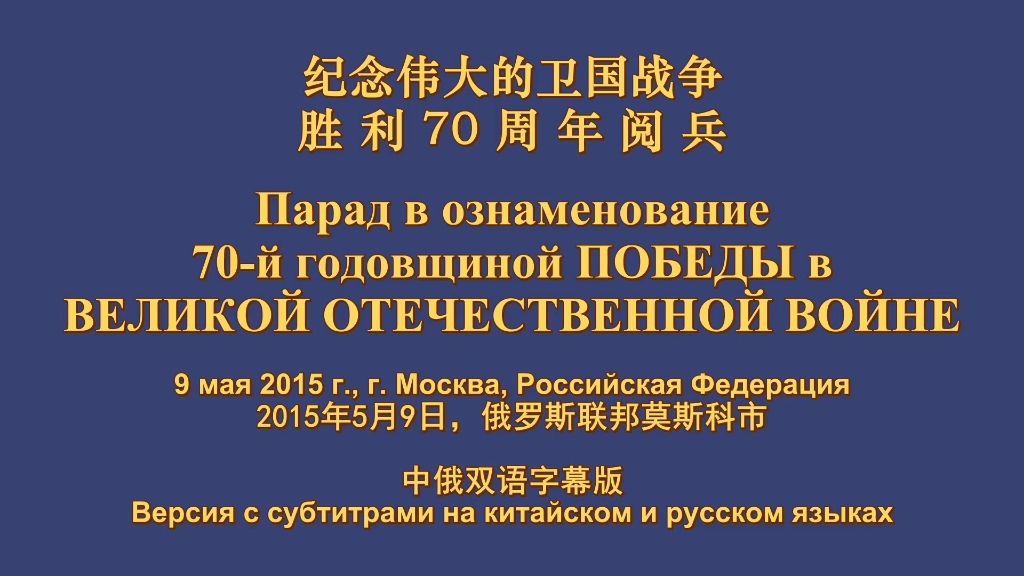 纪念伟大的卫国战争
胜 利 70 周 年 阅 兵

Парад в ознаменование
70-й годовщиной ПОБЕДЫ в
ВЕЛИКОЙ ОТЕЧЕСТВЕННОЙ ВОЙНЕ

9 мая 2015 г., г. Москва, Российская Федерация
2015年5月9日，俄罗斯联邦莫斯科市

中俄双语字幕版
Версия с субтитрами на китайском и русском языках